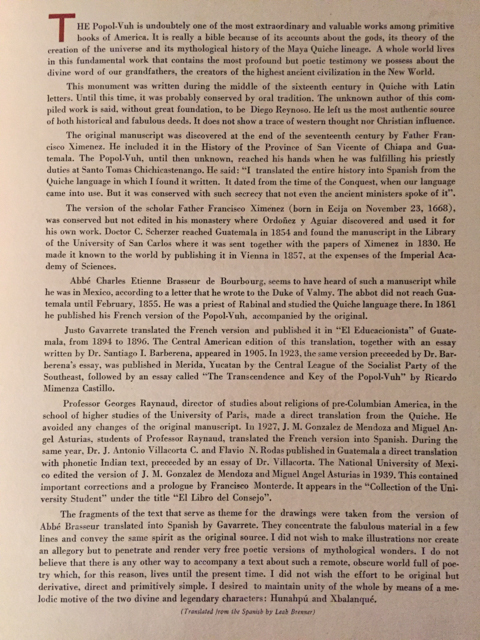 THE Popol-Vuh is undoubtely one of the most extraordinary and valuable works among primitive books of America. It is really a bible because of its accounts about the gods, its theory of the creation of the universe and its mythological history of the Maya Quiche lineage. A whole world lives in this fundamental work that contains the most profound but poetic testimony we possess about the divine word of our grandfathers, the creators of the highest ancient civilization in the New World.

This monument was written during the middle of the sixteenth century in Quiche with Latin letters. Until this time, it was probably conserved by oral tradition. The unknown author of this compiled work is said, without great foundation, to be Diego Reynoso. He left us the most authentic source of both historical and fabulous deeds. It does not show a trace of western thought nor Christian influence.

The original manuscript was discovered at the end of the seventeenth century by Father Francisco Ximenez. He included it in the History of the Province of San Vicente of Chiapa and Guatemala. The Popol-Vuh, until then unknown, reached his hands when he was fulfilling his priestly duties at Santo Tomas Chichicastenango. He said: "I translated the entire history into Spanish from the Quiche language in which I found it written. It dated from the time of the Conquest, when our language came into use. But it was conserved with such secrecy that not even the ancient ministers spoke of it".

The version of the scholar Father Francisco Ximenez (born in Ecija on November 23, 1668), was conserved but not edited in his monastery where Ordoñez y Aguiar discovered and used it for his own work. Doctor C. Scherzer reached Guatemala in 1854 and found the manuscript in the Library of the University of San Carlos where it was sent together with the papers of Ximenez in 1830. He made it known to the world by publishing it in Vienna in 1857, at the expenses of the Imperial Academy of Sciences.

Abbé Charles Etienne Brasseur de Bourbourg, seems to have heard of such a manuscript while he was in Mexico, according to a letter that he wrote to the Duke of Valmy. The abbot did not reach Guatemala until February, 1855. He was a priest of Rabinal and studied the Quiche language there. In 1861 he published his French version of the Popol-Vuh, accompanied by the original.

Justo Gavarrete translated the French version and published it in "El Educacionista" of Guatemala, from 1894 to 1896. The Central American edition of this translation, together with an essay written by Dr. Santiago I. Barberena, appeared in 1905. In 1923, the same version preceeded by Dr. Barberena's essay, was published in Merida, Yucatan by the Central League of the Socialist Party of the Southeast, followed by an essay called "The Transcendence and Key of the Popol-Vuh" by Ricardo Mimenza Castillo.

Professor Georges Raynaud, director of studies about religions of pre-Columbian America, in the school of higher studies of the University of Paris, made a direct translation from the Quiche. He avoided any changes of the original manuscript. In 1927, J. M. Gonzalez de Mendoza and Miguel Angel Asturias, students of Professor Raynaud, translated the French version into Spanish. During the same year, Dr. J. Antonio Villacorta C. and Flavio N. Rodas published in Guatemala a direct translation with phonetic Indian text, preceeded by an essay of Dr. Villacorta. The National University of Mexico edited the version of J. M. Gonzalez de Mendoza and Miguel Angel Asturias in 1939. This contained important corrections and a prologue by Francisco Monterde. It appears in the "Collection of the University Student" under the title "El Libro del Consejo".

The fragments of the text that serve as theme for the drawings were taken from the version of Abbé Brasseur translated into Spanish by Gavarrete. They concentrate the fabulous material in a few lines and convey the same spirit as the original source. I did not wish to make illustrations nor create an allegory but to penetrate and render very free poetic versions of mythological wonders. I do not believe that there is any other way to accompany a text about such a remote, obscure world full of poetry which, for this reason, lives until the present time. I did not wish the effort to be original but derivative, direct and primitively simple. I desired to maintain unity of the whole by means of a melodic motive of the two divine and legendary characters: Hunahpú and Xbalanqué.

(Translated from the Spanish by Leah Brenner)